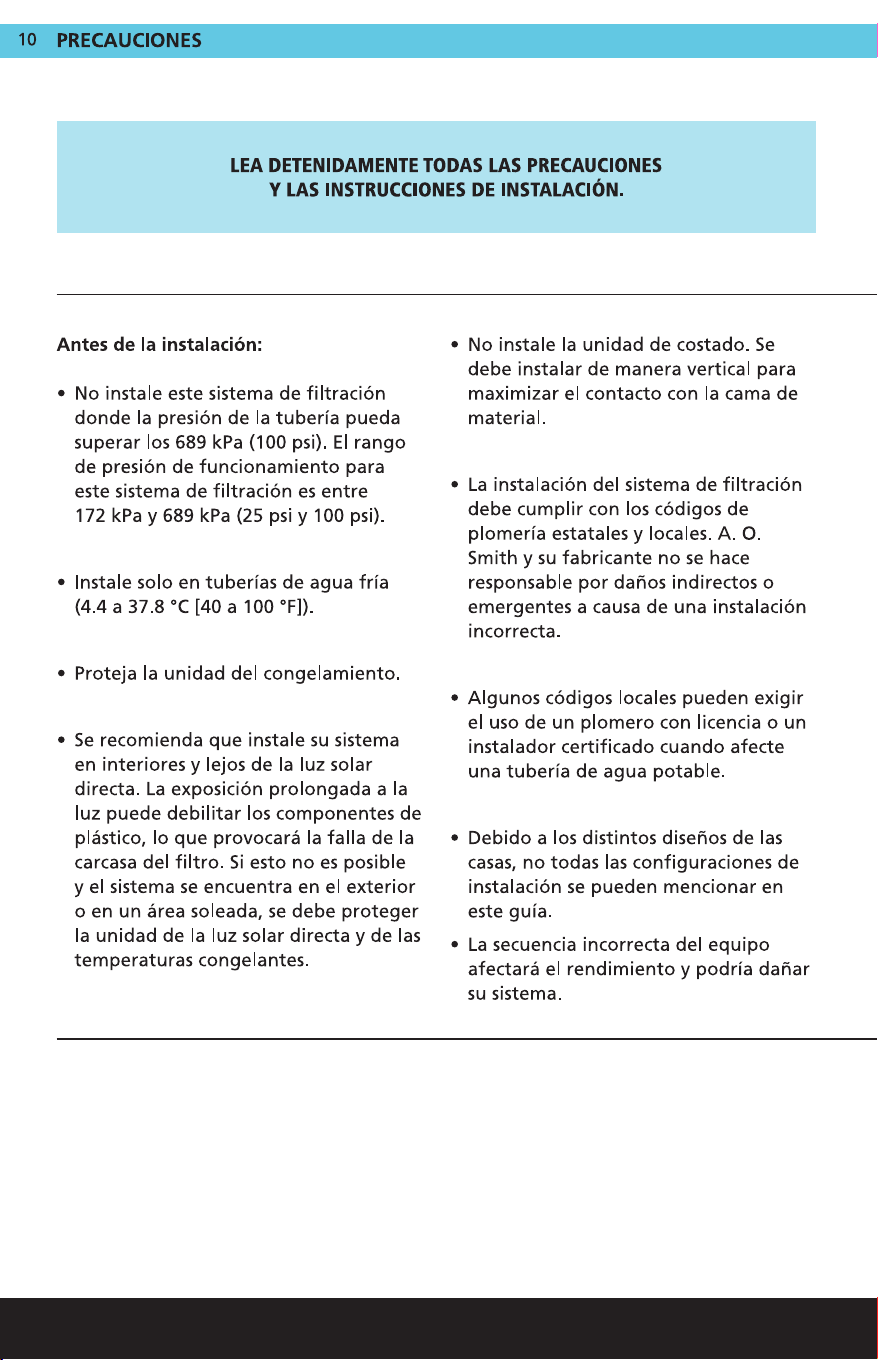 10 PRECAUCIONES

LEA DETENIDAMENTE TODAS LAS PRECAUCIONES
Y LAS INSTRUCCIONES DE INSTALACIÓN.

Antes de la instalación:

• No instale este sistema de filtración donde la presión de la tubería pueda superar los 689 kPa (100 psi). El rango de presión de funcionamiento para este sistema de filtración es entre 172 kPa y 689 kPa (25 psi y 100 psi).

• Instale solo en tuberías de agua fría (4.4 a 37.8 °C [40 a 100 °F]).

• Proteja la unidad del congelamiento.

• Se recomienda que instale su sistema en interiores y lejos de la luz solar directa. La exposición prolongada a la luz puede debilitar los componentes de plástico, lo que provocará la falla de la carcasa del filtro. Si esto no es posible y el sistema se encuentra en el exterior o en un área soleada, se debe proteger la unidad de la luz solar directa y de las temperaturas congelantes.

• No instale la unidad de costado. Se debe instalar de manera vertical para maximizar el contacto con la cama de material.

• La instalación del sistema de filtración debe cumplir con los códigos de plomería estatales y locales. A. O. Smith y su fabricante no se hace responsable por daños indirectos o emergentes a causa de una instalación incorrecta.

• Algunos códigos locales pueden exigir el uso de un plomero con licencia o un instalador certificado cuando afecte una tubería de agua potable.

• Debido a los distintos diseños de las casas, no todas las configuraciones de instalación se pueden mencionar en este guía.

• La secuencia incorrecta del equipo afectará el rendimiento y podría dañar su sistema.